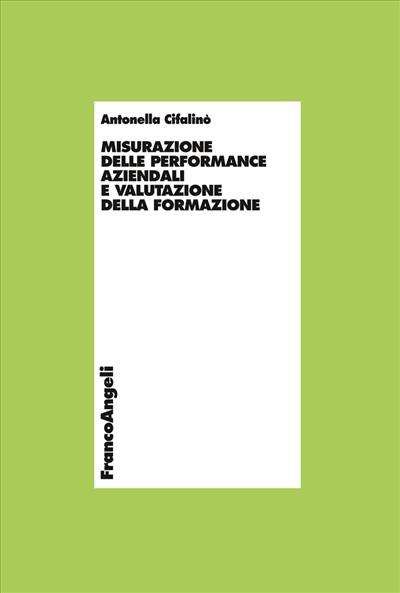 Antonella Cifalinò

MISURAZIONE DELLE PERFORMANCE AZIENDALI E VALUTAZIONE DELLA FORMAZIONE

FrancoAngeli